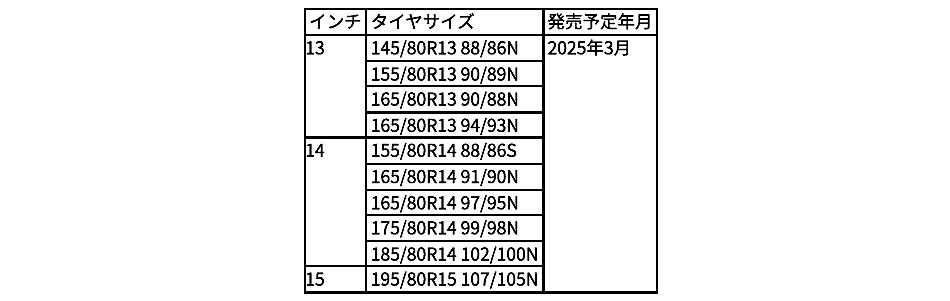 | インチ | タイヤサイズ | 発売予定年月 |
|---|---|---|
| 13 | 145/80R13 88/86N | 2025年3月 |
| | 155/80R13 90/89N | |
| | 165/80R13 90/88N | |
| | 165/80R13 94/93N | |
| 14 | 155/80R14 88/86S | |
| | 165/80R14 91/90N | |
| | 165/80R14 97/95N | |
| | 175/80R14 99/98N | |
| | 185/80R14 102/100N | |
| 15 | 195/80R15 107/105N | |